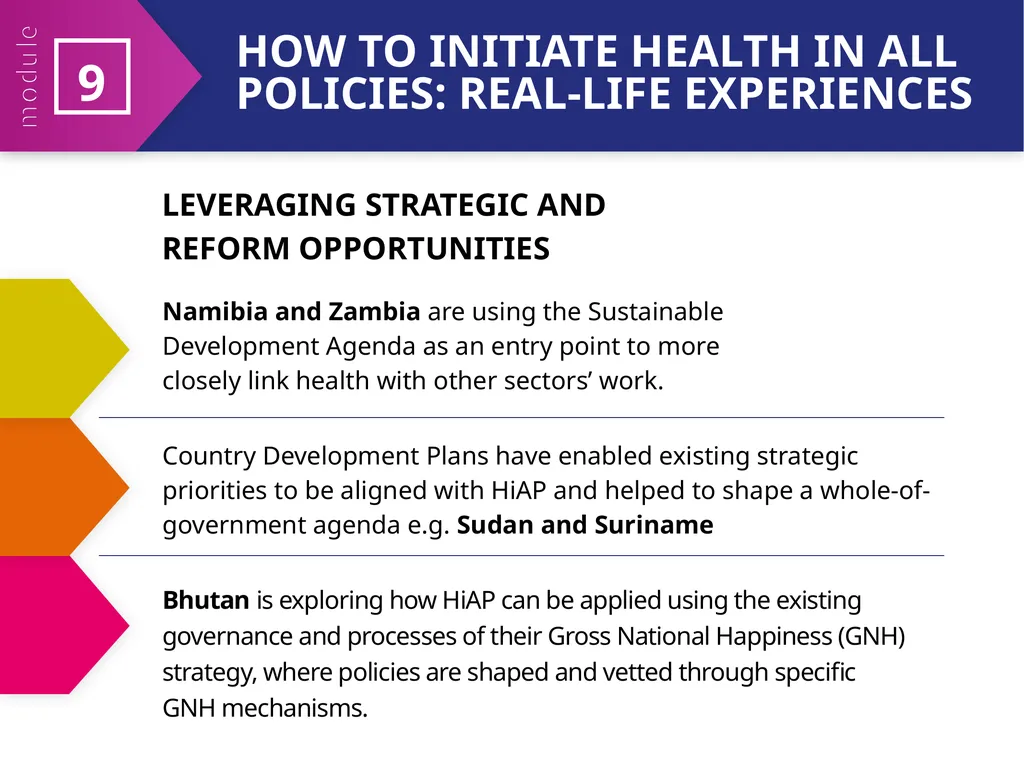 module

9

HOW TO INITIATE HEALTH IN ALL POLICIES: REAL-LIFE EXPERIENCES

LEVERAGING STRATEGIC AND REFORM OPPORTUNITIES

Namibia and Zambia are using the Sustainable Development Agenda as an entry point to more closely link health with other sectors' work.

Country Development Plans have enabled existing strategic priorities to be aligned with HiAP and helped to shape a whole-of-government agenda e.g. Sudan and Suriname

Bhutan is exploring how HiAP can be applied using the existing governance and processes of their Gross National Happiness (GNH) strategy, where policies are shaped and vetted through specific GNH mechanisms.